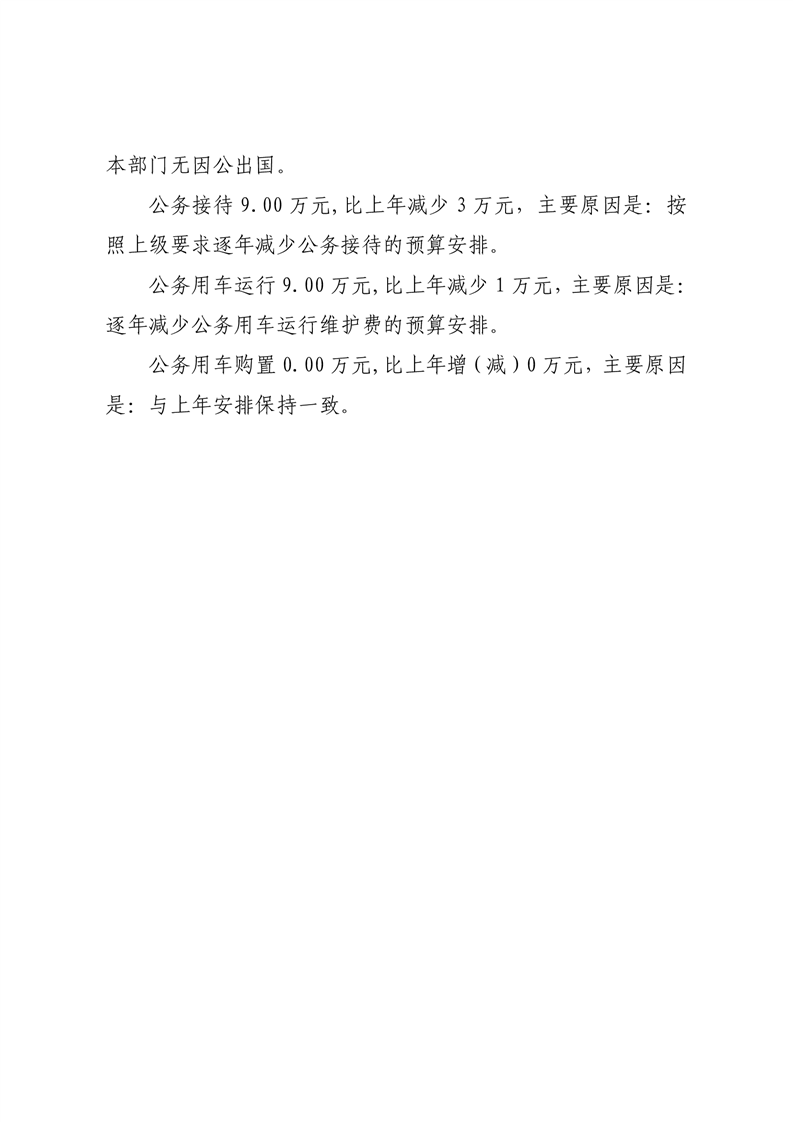 本部门无因公出国。

公务接待 9.00 万元,比上年减少 3 万元，主要原因是：按照上级要求逐年减少公务接待的预算安排。

公务用车运行 9.00 万元,比上年减少 1 万元，主要原因是：逐年减少公务用车运行维护费的预算安排。

公务用车购置 0.00 万元,比上年增（减）0 万元，主要原因是：与上年安排保持一致。